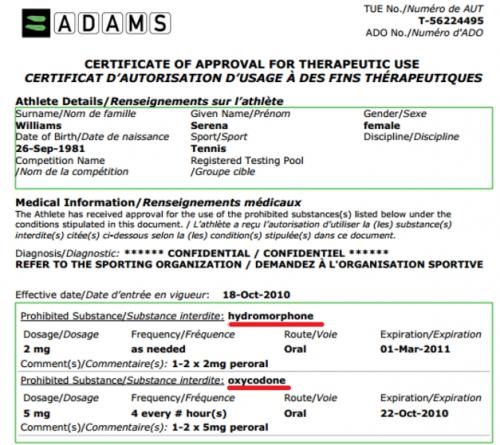 ADAMS

TUE No./Numéro de AUT
T-56224495
ADO No./Numéro d'ADO

CERTIFICATE OF APPROVAL FOR THERAPEUTIC USE
CERTIFICAT D'AUTORISATION D'USAGE À DES FINS THÉRAPEUTIQUES

Athlete Details/Renseignements sur l'athlète

Surname/Nom de famille
Williams
Date of Birth/Date de naissance
26-Sep-1981
Competition Name
/Nom de la compétition

Given Name/Prénom
Serena
Sport/Sport
Tennis
Registered Testing Pool
/Groupe cible

Gender/Sexe
female
Discipline/Discipline

Medical Information/Renseignements médicaux
The Athlete has received approval for the use of the prohibited substances(s) listed below under the conditions stipulated in this document. / L'athlète a reçu l'autorisation d'utiliser la (les) substance(s) interdite(s) citée(s) ci-dessous selon la (les) condition(s) stipulée(s) dans ce document.

Diagnosis/Diagnostic: ****** CONFIDENTIAL / CONFIDENTIEL ******
REFER TO THE SPORTING ORGANIZATION / DEMANDEZ À L'ORGANISATION SPORTIVE

Effective date/Date d'entrée en vigueur: 18-Oct-2010

Prohibited Substance/Substance interdite: hydromorphone

| Dosage/Dosage | Frequency/Fréquence | Route/Voie | Expiration/Expiration |
|---|---|---|---|
| 2 mg | as needed | Oral | 01-Mar-2011 |

Comment(s)/Commentaire(s): 1-2 x 2mg peroral

Prohibited Substance/Substance interdite: oxycodone

| Dosage/Dosage | Frequency/Fréquence | Route/Voie | Expiration/Expiration |
|---|---|---|---|
| 5 mg | 4 every # hour(s) | Oral | 22-Oct-2010 |

Comment(s)/Commentaire(s): 1-2 x 5mg peroral